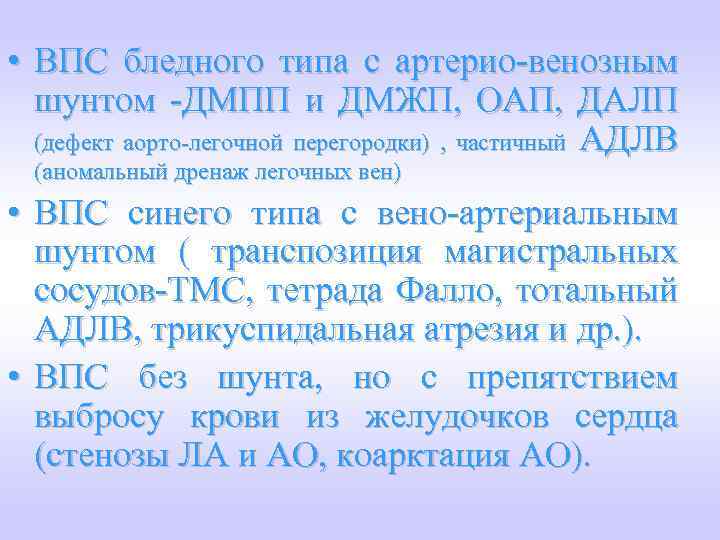 • ВПС бледного типа с артерио-венозным шунтом -ДМПП и ДМЖП, ОАП, ДАЛП (дефект аорто-легочной перегородки) , частичный АДЛВ (аномальный дренаж легочных вен)

• ВПС синего типа с вено-артериальным шунтом ( транспозиция магистральных сосудов-ТМС, тетрада Фалло, тотальный АДЛВ, трикуспидальная атрезия и др.).

• ВПС без шунта, но с препятствием выбросу крови из желудочков сердца (стенозы ЛА и АО, коарктация АО).